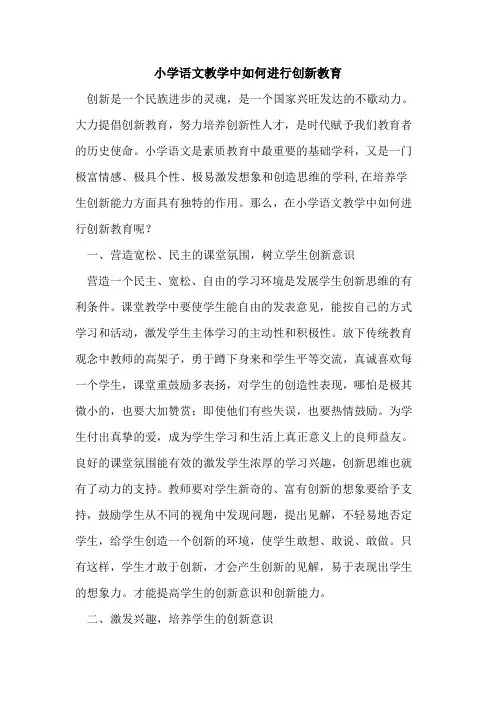 小学语文教学中如何进行创新教育

创新是一个民族进步的灵魂，是一个国家兴旺发达的不歇动力。大力提倡创新教育，努力培养创新性人才，是时代赋予我们教育者的历史使命。小学语文是素质教育中最重要的基础学科，又是一门极富情感、极具个性、极易激发想象和创造思维的学科,在培养学生创新能力方面具有独特的作用。那么，在小学语文教学中如何进行创新教育呢？

一、营造宽松、民主的课堂氛围，树立学生创新意识

营造一个民主、宽松、自由的学习环境是发展学生创新思维的有利条件。课堂教学中要使学生能自由的发表意见，能按自己的方式学习和活动，激发学生主体学习的主动性和积极性。放下传统教育观念中教师的高架子，勇于蹲下身来和学生平等交流，真诚喜欢每一个学生，课堂重鼓励多表扬，对学生的创造性表现，哪怕是极其微小的，也要大加赞赏；即使他们有些失误，也要热情鼓励。为学生付出真挚的爱，成为学生学习和生活上真正意义上的良师益友。良好的课堂氛围能有效的激发学生浓厚的学习兴趣，创新思维也就有了动力的支持。教师要对学生新奇的、富有创新的想象要给予支持，鼓励学生从不同的视角中发现问题，提出见解，不轻易地否定学生，给学生创造一个创新的环境，使学生敢想、敢说、敢做。只有这样，学生才敢于创新，才会产生创新的见解，易于表现出学生的想象力。才能提高学生的创新意识和创新能力。

二、激发兴趣，培养学生的创新意识